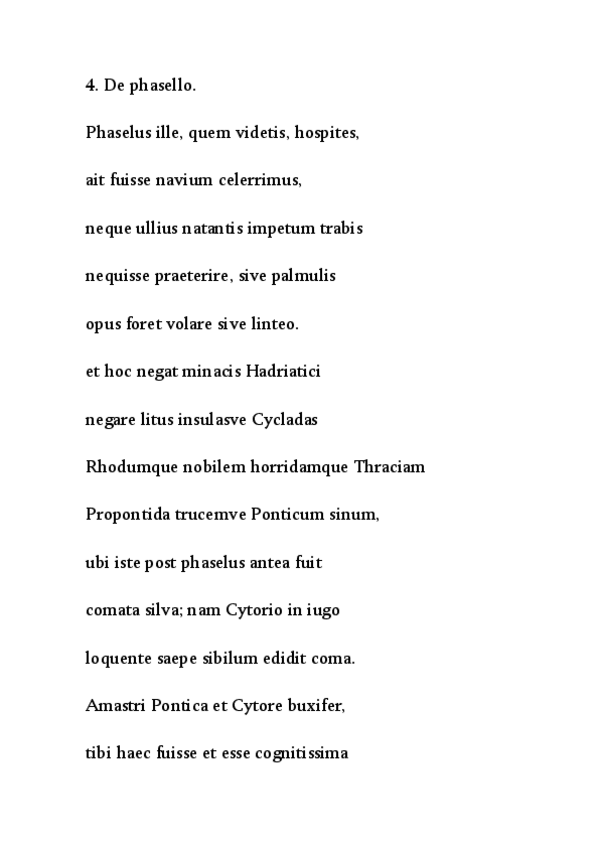 4. De phasello.

Phaselus ille, quem videtis, hospites,

ait fuisse navium celerrimus,

neque ullius natantis impetum trabis

nequisse praeterire, sive palmulis

opus foret volare sive linteo.

et hoc negat minacis Hadriatici

negare litus insulasve Cycladas

Rhodumque nobilem horridamque Thraciam

Propontida trucemve Ponticum sinum,

ubi iste post phaselus antea fuit

comata silva; nam Cytorio in iugo

loquente saepe sibilum edidit coma.

Amastri Pontica et Cytore buxifer,

tibi haec fuisse et esse cognitissima